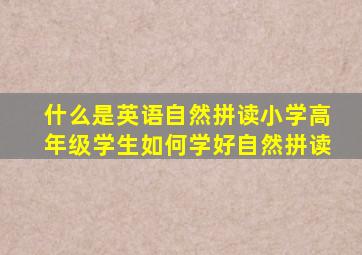 什么是英语自然拼读小学高年级学生如何学好自然拼读